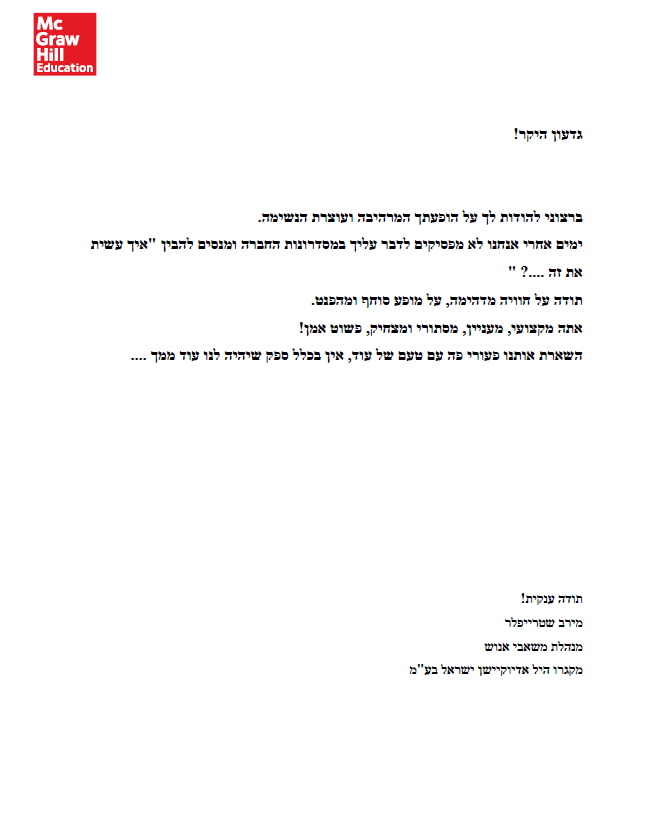 Mc Graw Hill Education

גדעון היקר!

ברצוני להודות לך על הופעתך המרהיבה ועוצרת הנשימה.
ימים אחרי אנחנו לא מפסיקים לדבר עליך במסדרונות החברה ומנסים להבין "איך עשית את זה ....? "
תודה על חוויה מדהימה, על מופע סוחף ומהפנט.
אתה מקצועי, מעניין, מסתורי ומצחיק, פשוט אמן!
השארת אותנו פעורי פה עם טעם של עוד, אין בכלל ספק שיהיה לנו עוד ממך ....

תודה ענקית!
מירב שטרייפלר
מנהלת משאבי אנוש
מקגרו היל אדיוקיישן ישראל בע"מ